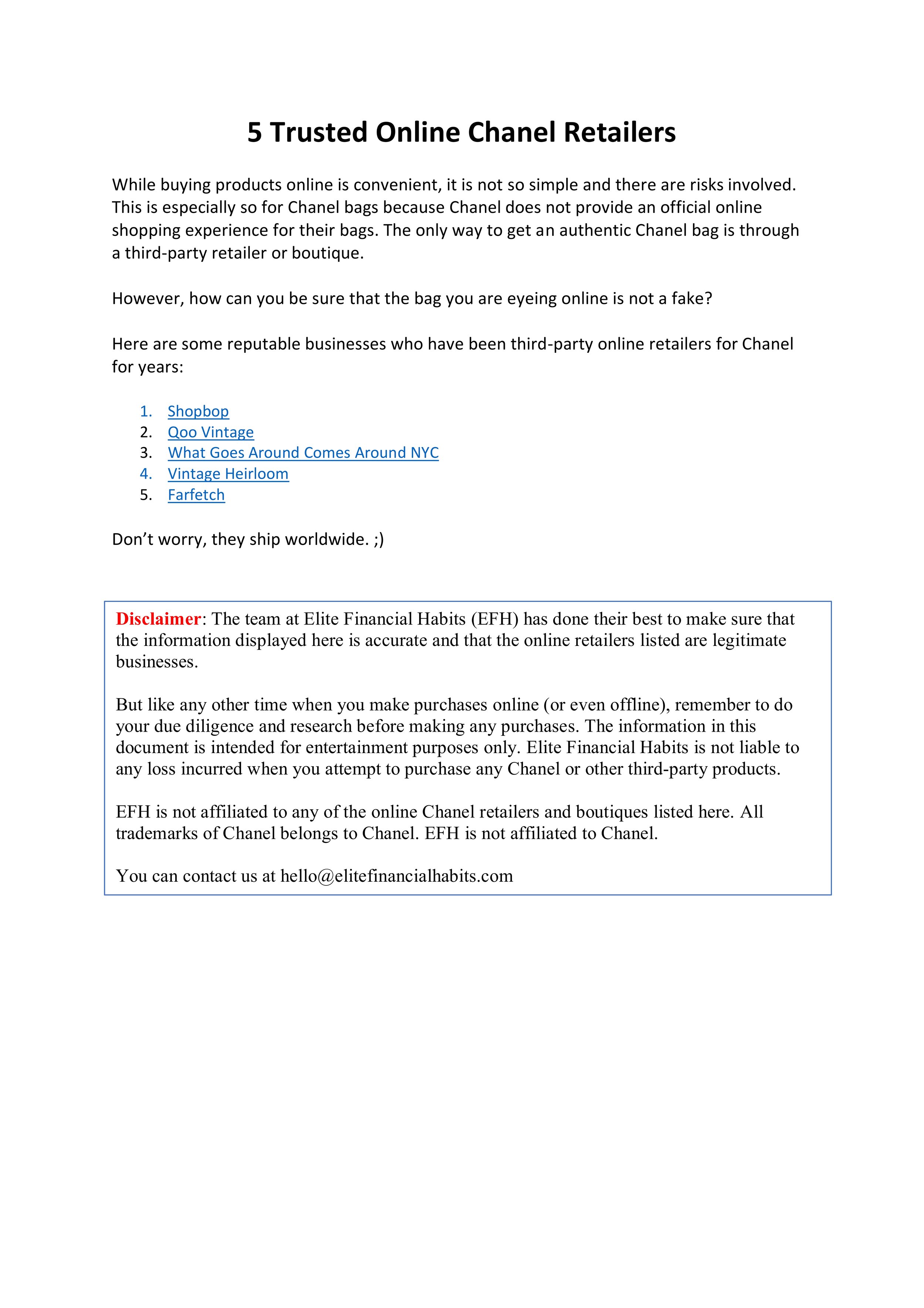 5 Trusted Online Chanel Retailers

While buying products online is convenient, it is not so simple and there are risks involved. This is especially so for Chanel bags because Chanel does not provide an official online shopping experience for their bags. The only way to get an authentic Chanel bag is through a third-party retailer or boutique.

However, how can you be sure that the bag you are eyeing online is not a fake?

Here are some reputable businesses who have been third-party online retailers for Chanel for years:

1. Shopbop
2. Qoo Vintage
3. What Goes Around Comes Around NYC
4. Vintage Heirloom
5. Farfetch

Don’t worry, they ship worldwide. ;)

Disclaimer: The team at Elite Financial Habits (EFH) has done their best to make sure that the information displayed here is accurate and that the online retailers listed are legitimate businesses.

But like any other time when you make purchases online (or even offline), remember to do your due diligence and research before making any purchases. The information in this document is intended for entertainment purposes only. Elite Financial Habits is not liable to any loss incurred when you attempt to purchase any Chanel or other third-party products.

EFH is not affiliated to any of the online Chanel retailers and boutiques listed here. All trademarks of Chanel belongs to Chanel. EFH is not affiliated to Chanel.

You can contact us at hello@elitefinancialhabits.com